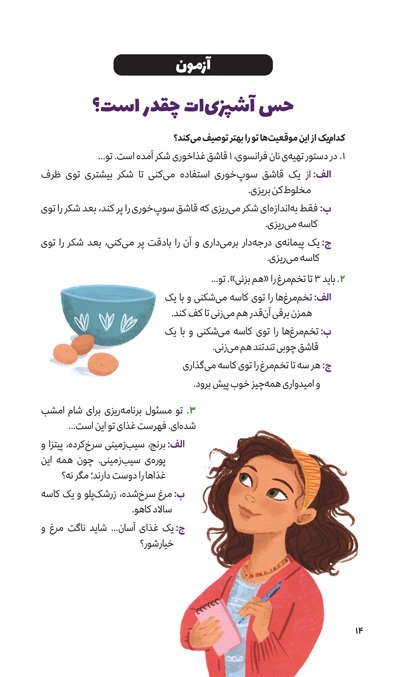 آزمون

حس آشپزی‌ات چقدر است؟

کدام‌یک از این موقعیت‌ها تو را بهتر توصیف می‌کند؟

۱. در دستور تهیه‌ی نان فرانسوی، ۱ قاشق غذاخوری شکر آمده است. تو...

الف: از یک قاشق سوپ‌خوری استفاده می‌کنی تا شکر بیشتری توی ظرف مخلوط‌کن بریزی.

ب: فقط به‌اندازه‌ای شکر می‌ریزی که قاشق سوپ‌خوری را پر کند، بعد شکر را توی کاسه می‌ریزی.

ج: یک پیمانه‌ی درجه‌دار برمی‌داری و آن را بادقت پر می‌کنی، بعد شکر را توی کاسه می‌ریزی.

۲. باید ۳ تا تخم‌مرغ را «هم بزنی». تو...

الف: تخم‌مرغ‌ها را توی کاسه می‌شکنی و با یک همزن برقی آن‌قدر هم می‌زنی تا کف کند.

ب: تخم‌مرغ‌ها را توی کاسه می‌شکنی و با یک قاشق چوبی تندتند هم می‌زنی.

ج: هر سه تا تخم‌مرغ را توی کاسه می‌گذاری و امیدواری همه‌چیز خوب پیش برود.

۳. تو مسئول برنامه‌ریزی برای شام امشب شده‌ای. فهرست غذای تو این است...

الف: برنج، سیب‌زمینی سرخ‌کرده، پیتزا و پوره‌ی سیب‌زمینی. چون همه این غذاها را دوست دارند؛ مگر نه؟

ب: مرغ سرخ‌شده، زرشک‌پلو و یک کاسه سالاد کاهو.

ج: یک غذای آسان... شاید ناگت مرغ و خیارشور؟

۱۴